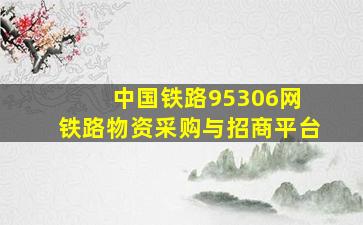 中国铁路95306网
铁路物资采购与招商平台